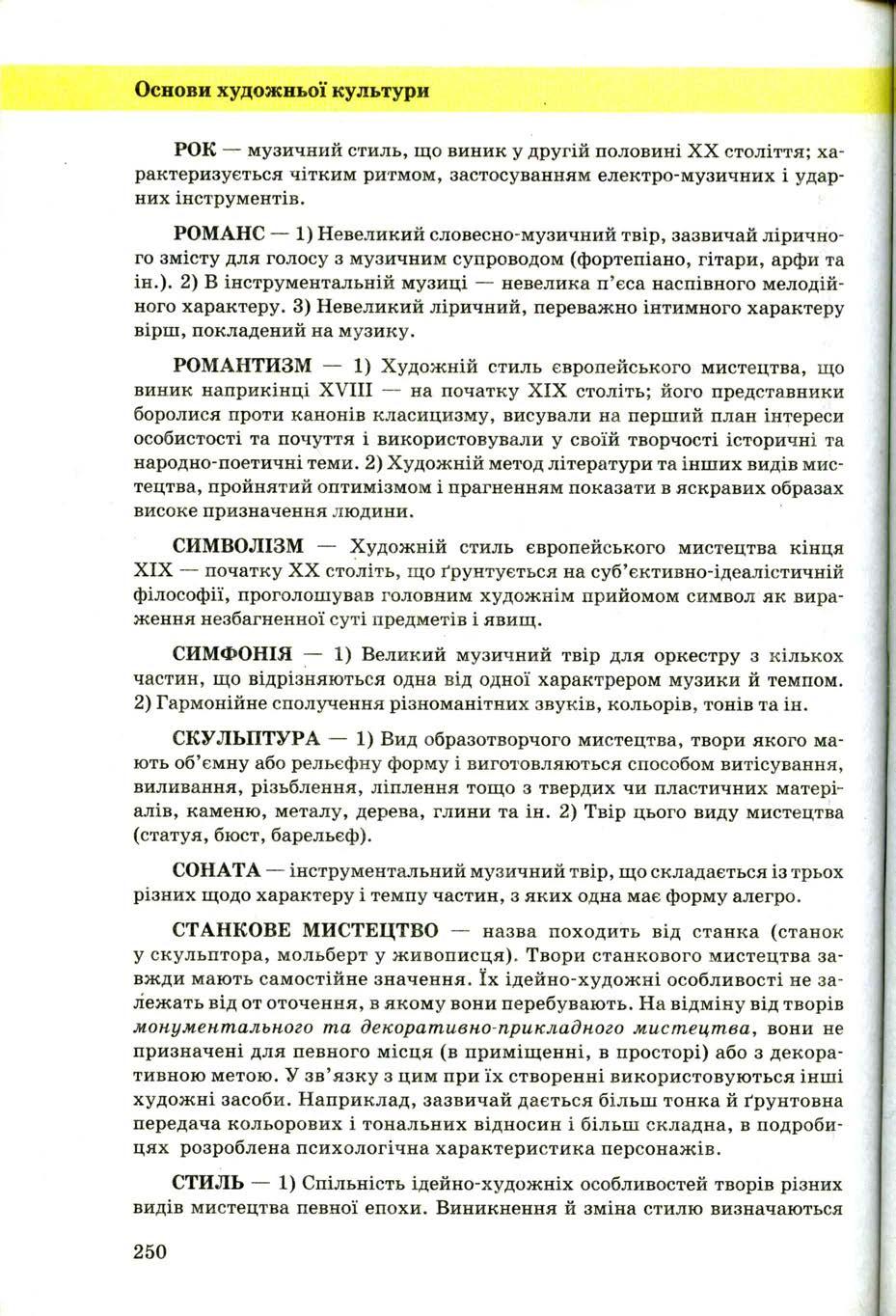 Основи художньої культури

РОК — музичний стиль, що виник у другій половині XX століття; характеризується чітким ритмом, застосуванням електро-музичних і ударних інструментів.

РОМАНС — 1) Невеликий словесно-музичний твір, зазвичай ліричного змісту для голосу з музичним супроводом (фортепіано, гітари, арфи та ін.). 2) В інструментальній музиці — невелика п'єса наспівного мелодійного характеру. 3) Невеликий ліричний, переважно інтимного характеру вірш, покладений на музику.

РОМАНТИЗМ — 1) Художній стиль європейського мистецтва, що виник наприкінці XVIII — на початку XIX століть; його представники боролися проти канонів класицизму, висували на перший план інтереси особистості та почуття і використовували у своїй творчості історичні та народно-поетичні теми. 2) Художній метод літератури та інших видів мистецтва, пройнятий оптимізмом і прагненням показати в яскравих образах високе призначення людини.

СИМВОЛІЗМ — Художній стиль європейського мистецтва кінця XIX — початку XX століть, що ґрунтується на суб'єктивно-ідеалістичній філософії, проголошував головним художнім прийомом символ як вираження незбагненної суті предметів і явищ.

СИМФОНІЯ — 1) Великий музичний твір для оркестру з кількох частин, що відрізняються одна від одної характером музики й темпом. 2) Гармонійне сполучення різноманітних звуків, кольорів, тонів та ін.

СКУЛЬПТУРА — 1) Вид образотворчого мистецтва, твори якого мають об'ємну або рельєфну форму і виготовляються способом витісування, виливання, різьблення, ліплення тощо з твердих чи пластичних матеріалів, каменю, металу, дерева, глини та ін. 2) Твір цього виду мистецтва (статуя, бюст, барельєф).

СОНАТА — інструментальний музичний твір, що складається із трьох різних щодо характеру і темпу частин, з яких одна має форму алегро.

СТАНКОВЕ МИСТЕЦТВО — назва походить від станка (станок у скульптора, мольберт у живописця). Твори станкового мистецтва завжди мають самостійне значення. Їх ідейно-художні особливості не залежать від от оточення, в якому вони перебувають. На відміну від творів монументального та декоративно-прикладного мистецтва, вони не призначені для певного місця (в приміщенні, в просторі) або з декоративною метою. У зв'язку з цим при їх створенні використовуються інші художні засоби. Наприклад, зазвичай дається більш тонка й ґрунтовна передача кольорових і тональних відносин і більш складна, в подробицях розроблена психологічна характеристика персонажів.

СТИЛЬ — 1) Спільність ідейно-художніх особливостей творів різних видів мистецтва певної епохи. Виникнення й зміна стилю визначаються

250